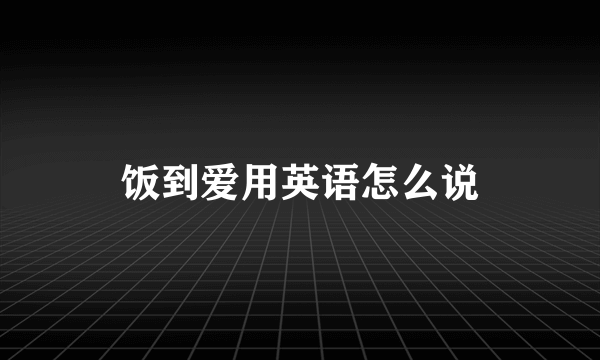 饭到爱用英语怎么说